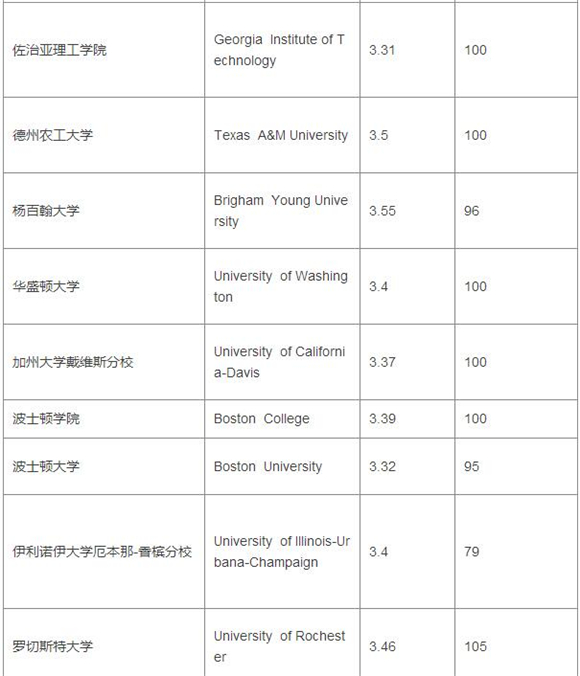 | | | | |
|---|---|---|---|
| 佐治亚理工学院 | Georgia Institute of Technology | 3.31 | 100 |
| 德州农工大学 | Texas A&M University | 3.5 | 100 |
| 杨百翰大学 | Brigham Young University | 3.55 | 96 |
| 华盛顿大学 | University of Washington | 3.4 | 100 |
| 加州大学戴维斯分校 | University of California-Davis | 3.37 | 100 |
| 波士顿学院 | Boston College | 3.39 | 100 |
| 波士顿大学 | Boston University | 3.32 | 95 |
| 伊利诺伊大学厄本那-香槟分校 | University of Illinois-Urbana-Champaign | 3.4 | 79 |
| 罗切斯特大学 | University of Rochester | 3.46 | 105 |